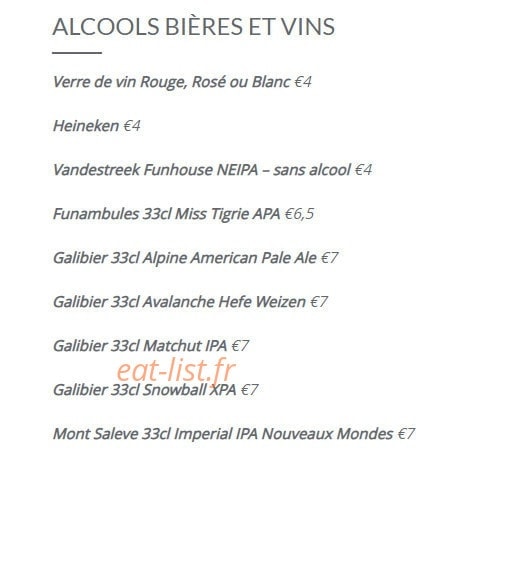 ALCOOLS BIÈRES ET VINS

Verre de vin Rouge, Rosé ou Blanc €4

Heineken €4

Vandestreek Funhouse NEIPA – sans alcool €4

Funambules 33cl Miss Tigrie APA €6,5

Galibier 33cl Alpine American Pale Ale €7

Galibier 33cl Avalanche Hefe Weizen €7

Galibier 33cl Matchut IPA €7

eat-list.fr

Galibier 33cl Snowball XPA €7

Mont Saleve 33cl Imperial IPA Nouveaux Mondes €7